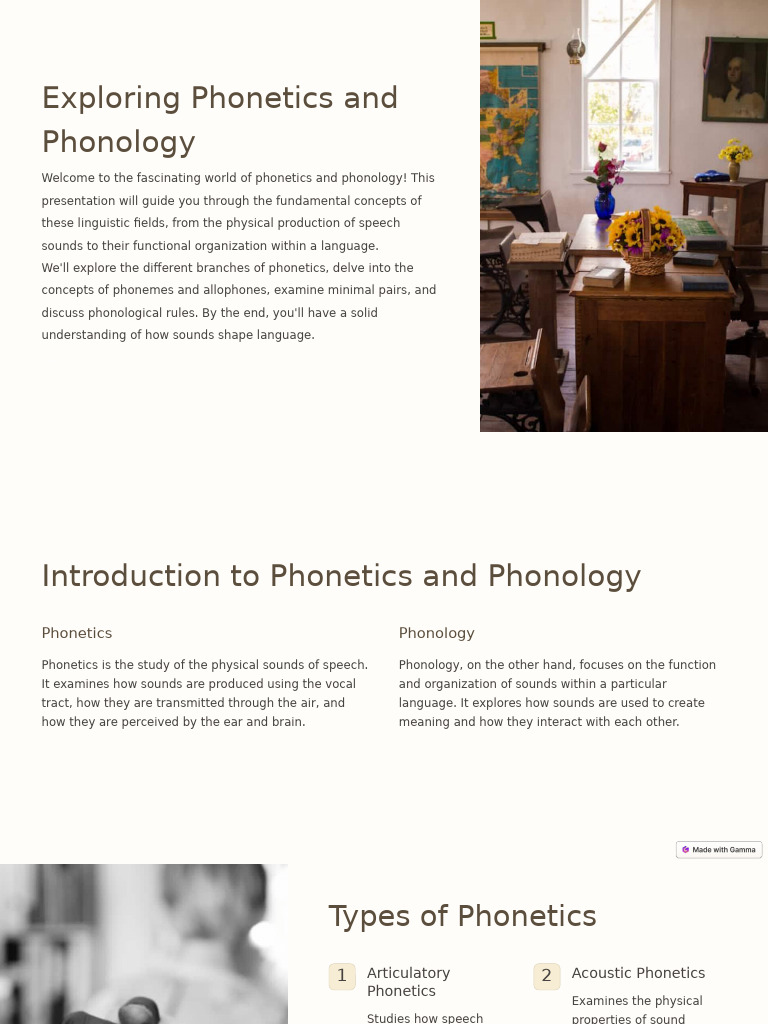 Exploring Phonetics and Phonology

Welcome to the fascinating world of phonetics and phonology! This presentation will guide you through the fundamental concepts of these linguistic fields, from the physical production of speech sounds to their functional organization within a language.
We'll explore the different branches of phonetics, delve into the concepts of phonemes and allophones, examine minimal pairs, and discuss phonological rules. By the end, you'll have a solid understanding of how sounds shape language.

Introduction to Phonetics and Phonology

Phonetics

Phonetics is the study of the physical sounds of speech. It examines how sounds are produced using the vocal tract, how they are transmitted through the air, and how they are perceived by the ear and brain.

Phonology

Phonology, on the other hand, focuses on the function and organization of sounds within a particular language. It explores how sounds are used to create meaning and how they interact with each other.

Made with Gamma

Types of Phonetics

1 Articulatory Phonetics

Studies how speech

2 Acoustic Phonetics

Examines the physical properties of sound